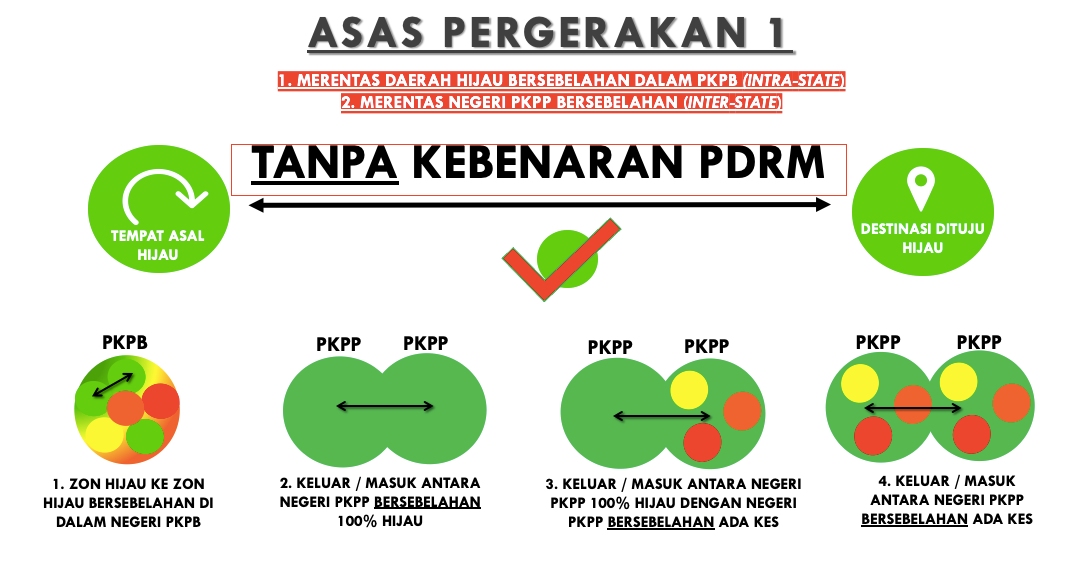 ASAS PERGERAKAN 1

1. MERENTAS DAERAH HIJAU BERSEBELAHAN DALAM PKPB (INTRA-STATE)
2. MERENTAS NEGERI PKPP BERSEBELAHAN (INTER-STATE)

TANPA KEBENARAN PDRM

TEMPAT ASAL HIJAU

DESTINASI DITUJU HIJAU

PKPB

1. ZON HIJAU KE ZON HIJAU BERSEBELAHAN DI DALAM NEGERI PKPB

PKPP PKPP

2. KELUAR / MASUK ANTARA NEGERI PKPP BERSEBELAHAN 100% HIJAU

PKPP PKPP

3. KELUAR / MASUK ANTARA NEGERI PKPP 100% HIJAU DENGAN NEGERI PKPP BERSEBELAHAN ADA KES

PKPP PKPP

4. KELUAR / MASUK ANTARA NEGERI PKPP BERSEBELAHAN ADA KES